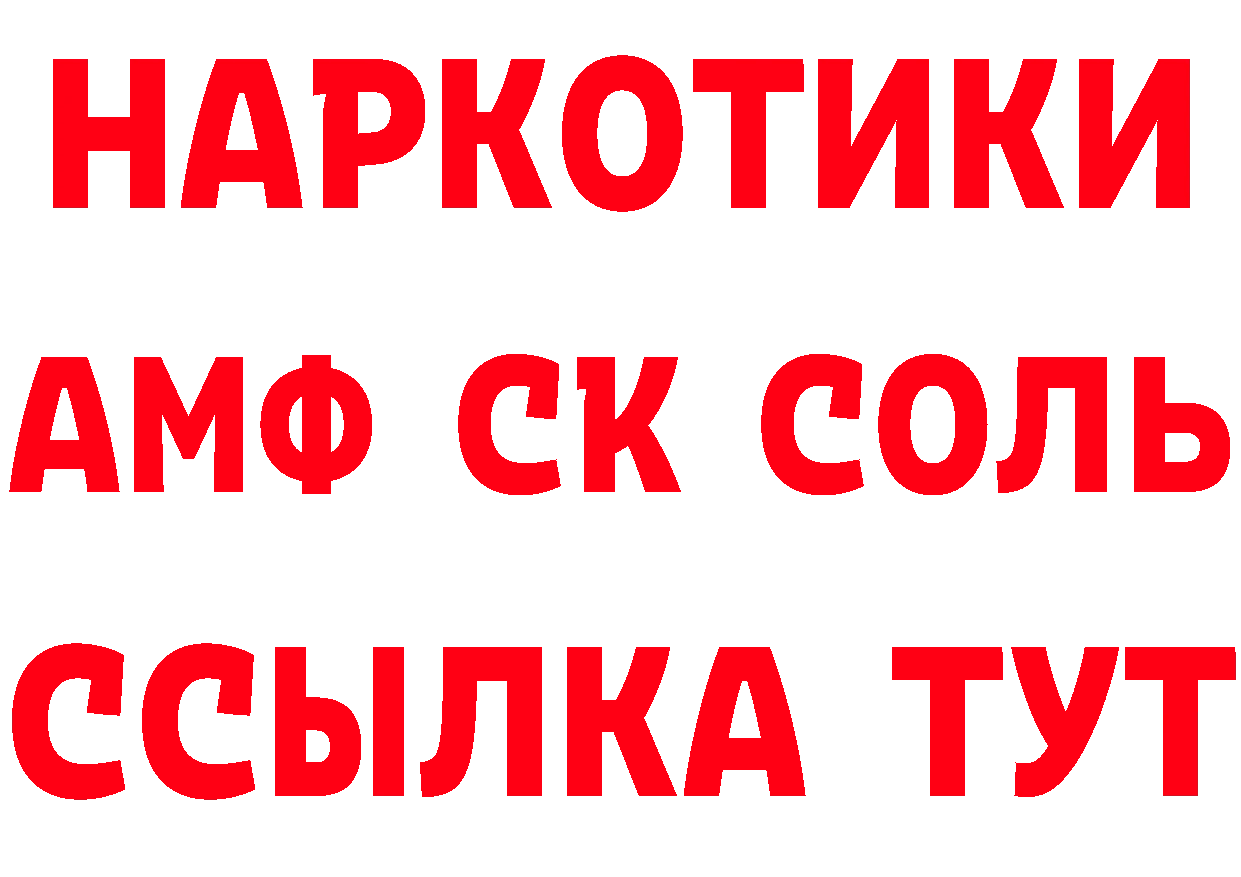 НАРКОТИКИ
АМФ СК СОЛЬ
ССЫЛКА ТУТ